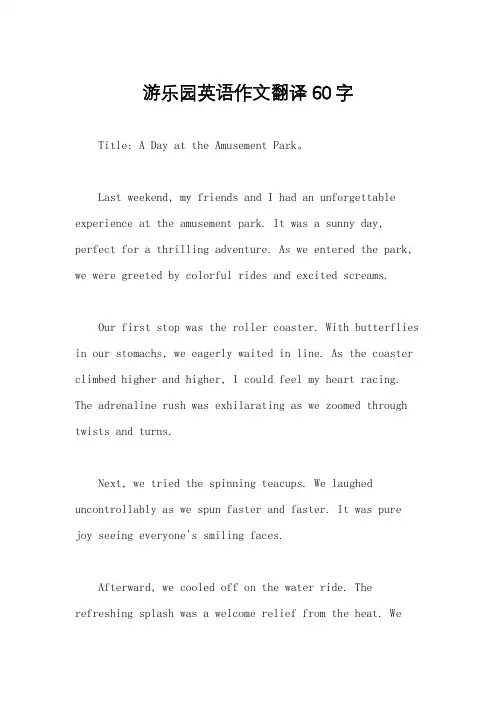 游乐园英语作文翻译60字

Title: A Day at the Amusement Park。

Last weekend, my friends and I had an unforgettable experience at the amusement park. It was a sunny day, perfect for a thrilling adventure. As we entered the park, we were greeted by colorful rides and excited screams.

Our first stop was the roller coaster. With butterflies in our stomachs, we eagerly waited in line. As the coaster climbed higher and higher, I could feel my heart racing. The adrenaline rush was exhilarating as we zoomed through twists and turns.

Next, we tried the spinning teacups. We laughed uncontrollably as we spun faster and faster. It was pure joy seeing everyone's smiling faces.

Afterward, we cooled off on the water ride. The refreshing splash was a welcome relief from the heat. We